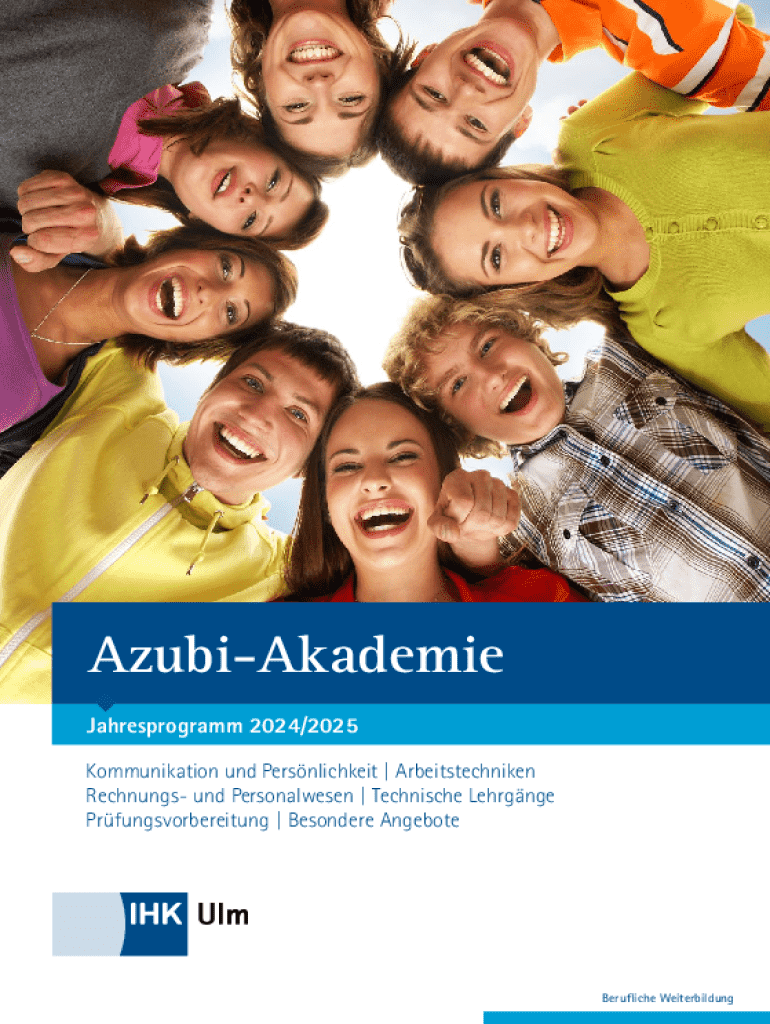 Azubi-Akademie

Jahresprogramm 2024/2025

Kommunikation und Persönlichkeit | Arbeitstechniken
Rechnungs- und Personalwesen | Technische Lehrgänge
Prüfungsvorbereitung | Besondere Angebote

IHK Ulm

Berufliche Weiterbildung